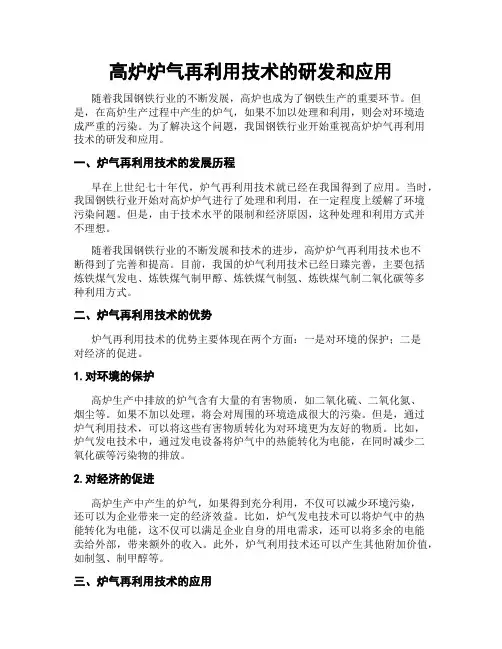 高炉炉气再利用技术的研发和应用

随着我国钢铁行业的不断发展，高炉也成为了钢铁生产的重要环节。但是，在高炉生产过程中产生的炉气，如果不加以处理和利用，则会对环境造成严重的污染。为了解决这个问题，我国钢铁行业开始重视高炉炉气再利用技术的研发和应用。

一、炉气再利用技术的发展历程

早在上世纪七十年代，炉气再利用技术就已经在我国得到了应用。当时，我国钢铁行业开始对高炉炉气进行了处理和利用，在一定程度上缓解了环境污染问题。但是，由于技术水平的限制和经济原因，这种处理和利用方式并不理想。

随着我国钢铁行业的不断发展和技术的进步，高炉炉气再利用技术也不断得到了完善和提高。目前，我国的炉气利用技术已经日臻完善，主要包括炼铁煤气发电、炼铁煤气制甲醇、炼铁煤气制氢、炼铁煤气制二氧化碳等多种利用方式。

二、炉气再利用技术的优势

炉气再利用技术的优势主要体现在两个方面：一是对环境的保护；二是对经济的促进。

1. 对环境的保护

高炉生产中排放的炉气含有大量的有害物质，如二氧化硫、二氧化氮、烟尘等。如果不加以处理，将会对周围的环境造成很大的污染。但是，通过炉气利用技术，可以将这些有害物质转化为对环境更为友好的物质。比如，炉气发电技术中，通过发电设备将炉气中的热能转化为电能，在同时减少二氧化碳等污染物的排放。

2. 对经济的促进

高炉生产中产生的炉气，如果得到充分利用，不仅可以减少环境污染，还可以为企业带来一定的经济效益。比如，炉气发电技术可以将炉气中的热能转化为电能，这不仅可以满足企业自身的用电需求，还可以将多余的电能卖给外部，带来额外的收入。此外，炉气利用技术还可以产生其他附加价值，如制氢、制甲醇等。

三、炉气再利用技术的应用